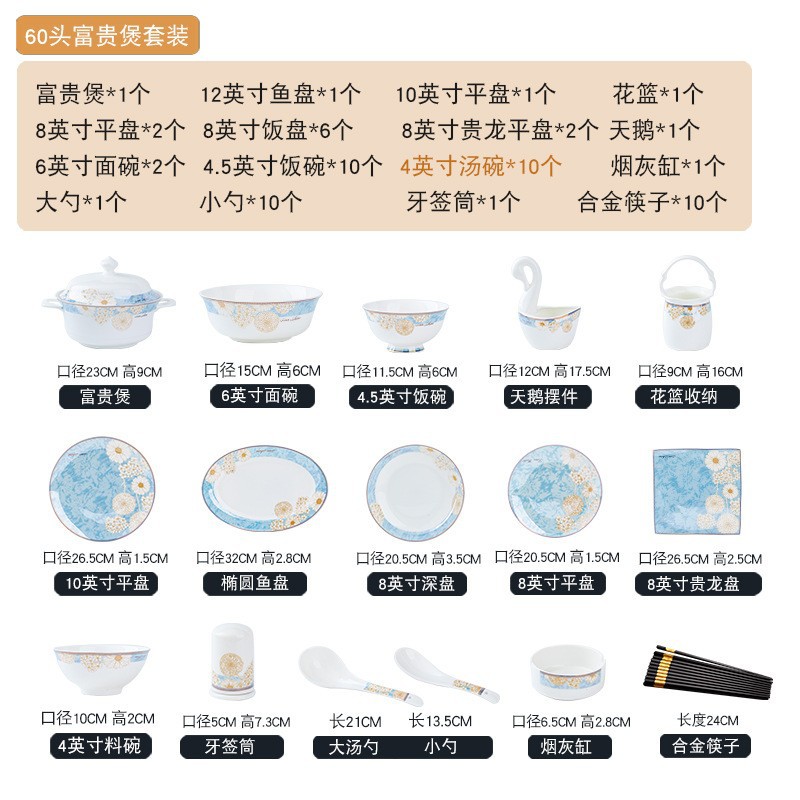 60头富贵煲套装

富贵煲*1个 12英寸鱼盘*1个 10英寸平盘*1个 花篮*1个
8英寸平盘*2个 8英寸饭盘*6个 8英寸贵龙平盘*2个 天鹅*1个
6英寸面碗*2个 4.5英寸饭碗*10个 4英寸汤碗*10个 烟灰缸*1个
大勺*1个 小勺*10个 牙签筒*1个 合金筷子*10个

口径23CM 高9CM
富贵煲

口径15CM 高6CM
6英寸面碗

口径11.5CM 高6CM
4.5英寸饭碗

口径12CM 高17.5CM
天鹅摆件

口径9CM 高16CM
花篮收纳

口径26.5CM 高1.5CM
10英寸平盘

口径32CM 高2.8CM
椭圆鱼盘

口径20.5CM 高3.5CM
8英寸深盘

口径20.5CM 高1.5CM
8英寸平盘

口径26.5CM 高2.5CM
8英寸贵龙盘

口径10CM 高2CM
4英寸料碗

口径5CM 高7.3CM
牙签筒

长21CM 长13.5CM
大汤勺 小勺

口径6.5CM 高2.8CM
烟灰缸

长度24CM
合金筷子